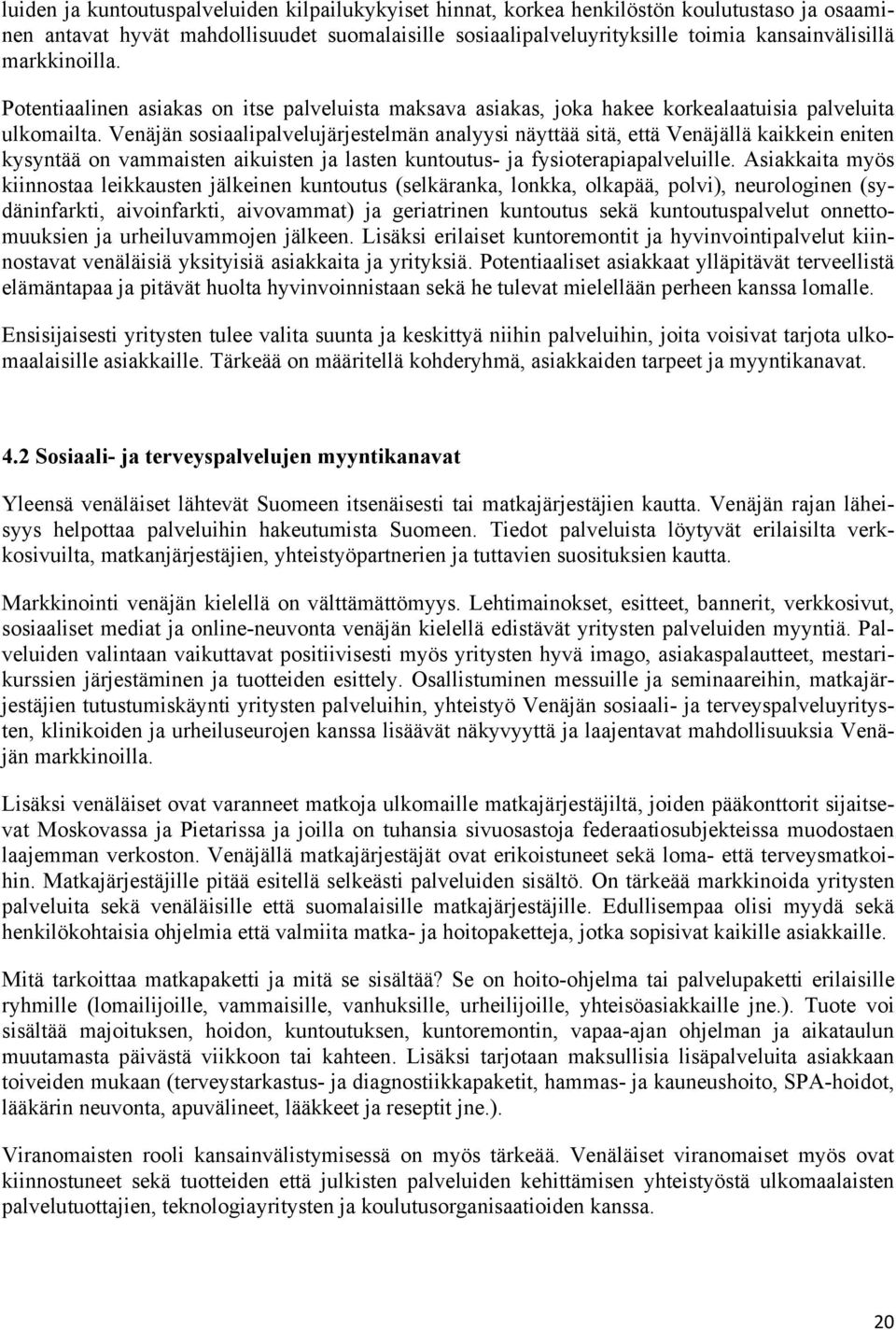 luiden ja kuntoutuspalveluiden kilpailukykyiset hinnat, korkea henkilöstön koulutustaso ja osaaminen antavat hyvät mahdollisuudet suomalaisille sosiaalipalveluyrityksille toimia kansainvälisillä markkinoilla.

Potentiaalinen asiakas on itse palveluista maksava asiakas, joka hakee korkealaatuisia palveluita ulkomailta. Venäjän sosiaalipalvelujärjestelmän analyysi näyttää sitä, että Venäjällä kaikkein eniten kysyntää on vammaisten aikuisten ja lasten kuntoutus- ja fysioterapiapalveluille. Asiakkaita myös kiinnostaa leikkausten jälkeinen kuntoutus (selkäranka, lonkka, olkapää, polvi), neurologinen (sydäninfarkti, aivoinfarkti, aivovammat) ja geriatrinen kuntoutus sekä kuntoutuspalvelut onnettomuuksien ja urheiluvammojen jälkeen. Lisäksi erilaiset kuntoremontit ja hyvinvointipalvelut kiinnostavat venäläisiä yksityisiä asiakkaita ja yrityksiä. Potentiaaliset asiakkaat ylläpitävät terveellistä elämäntapaa ja pitävät huolta hyvinvoinnistaan sekä he tulevat mielellään perheen kanssa lomalle.

Ensisijaisesti yritysten tulee valita suunta ja keskittyä niihin palveluihin, joita voisivat tarjota ulkomaalaisille asiakkaille. Tärkeää on määritellä kohderyhmä, asiakkaiden tarpeet ja myyntikanavat.

4.2 Sosiaali- ja terveyspalvelujen myyntikanavat

Yleensä venäläiset lähtevät Suomeen itsenäisesti tai matkajärjestäjien kautta. Venäjän rajan läheisyys helpottaa palveluihin hakeutumista Suomeen. Tiedot palveluista löytyvät erilaisilta verkkosivuilta, matkanjärjestäjien, yhteistyöpartnerien ja tuttavien suosituksien kautta.

Markkinointi venäjän kielellä on välttämättömyys. Lehtimainokset, esitteet, bannerit, verkkosivut, sosiaaliset mediat ja online-neuvonta venäjän kielellä edistävät yritysten palveluiden myyntiä. Palveluiden valintaan vaikuttavat positiivisesti myös yritysten hyvä imago, asiakaspalautteet, mestarikurssien järjestäminen ja tuotteiden esittely. Osallistuminen messuille ja seminaareihin, matkajärjestäjien tutustumiskäynti yritysten palveluihin, yhteistyö Venäjän sosiaali- ja terveyspalveluyritysten, klinikoiden ja urheiluseurojen kanssa lisäävät näkyvyyttä ja laajentavat mahdollisuuksia Venäjän markkinoilla.

Lisäksi venäläiset ovat varanneet matkoja ulkomaille matkajärjestäjiltä, joiden pääkonttorit sijaitsevat Moskovassa ja Pietarissa ja joilla on tuhansia sivuosastoja federaatiosubjekteissa muodostaen laajemman verkoston. Venäjällä matkajärjestäjät ovat erikoistuneet sekä loma- että terveysmatkoihin. Matkajärjestäjille pitää esitellä selkeästi palveluiden sisältö. On tärkeää markkinoida yritysten palveluita sekä venäläisille että suomalaisille matkajärjestäjille. Edullisempaa olisi myydä sekä henkilökohtaisia ohjelmia että valmiita matka- ja hoitopaketteja, jotka sopisivat kaikille asiakkaille.

Mitä tarkoittaa matkapaketti ja mitä se sisältää? Se on hoito-ohjelma tai palvelupaketti erilaisille ryhmille (lomailijoille, vammaisille, vanhuksille, urheilijoille, yhteisöasiakkaille jne.). Tuote voi sisältää majoituksen, hoidon, kuntoutuksen, kuntoremontin, vapaa-ajan ohjelman ja aikataulun muutamasta päivästä viikkoon tai kahteen. Lisäksi tarjotaan maksullisia lisäpalveluita asiakkaan toiveiden mukaan (terveystarkastus- ja diagnostiikkapaketit, hammas- ja kauneushoito, SPA-hoidot, lääkärin neuvonta, apuvälineet, lääkkeet ja reseptit jne.).

Viranomaisten rooli kansainvälistymisessä on myös tärkeää. Venäläiset viranomaiset myös ovat kiinnostuneet sekä tuotteiden että julkisten palveluiden kehittämisen yhteistyöstä ulkomaalaisten palvelutuottajien, teknologiayritysten ja koulutusorganisaatioiden kanssa.

20